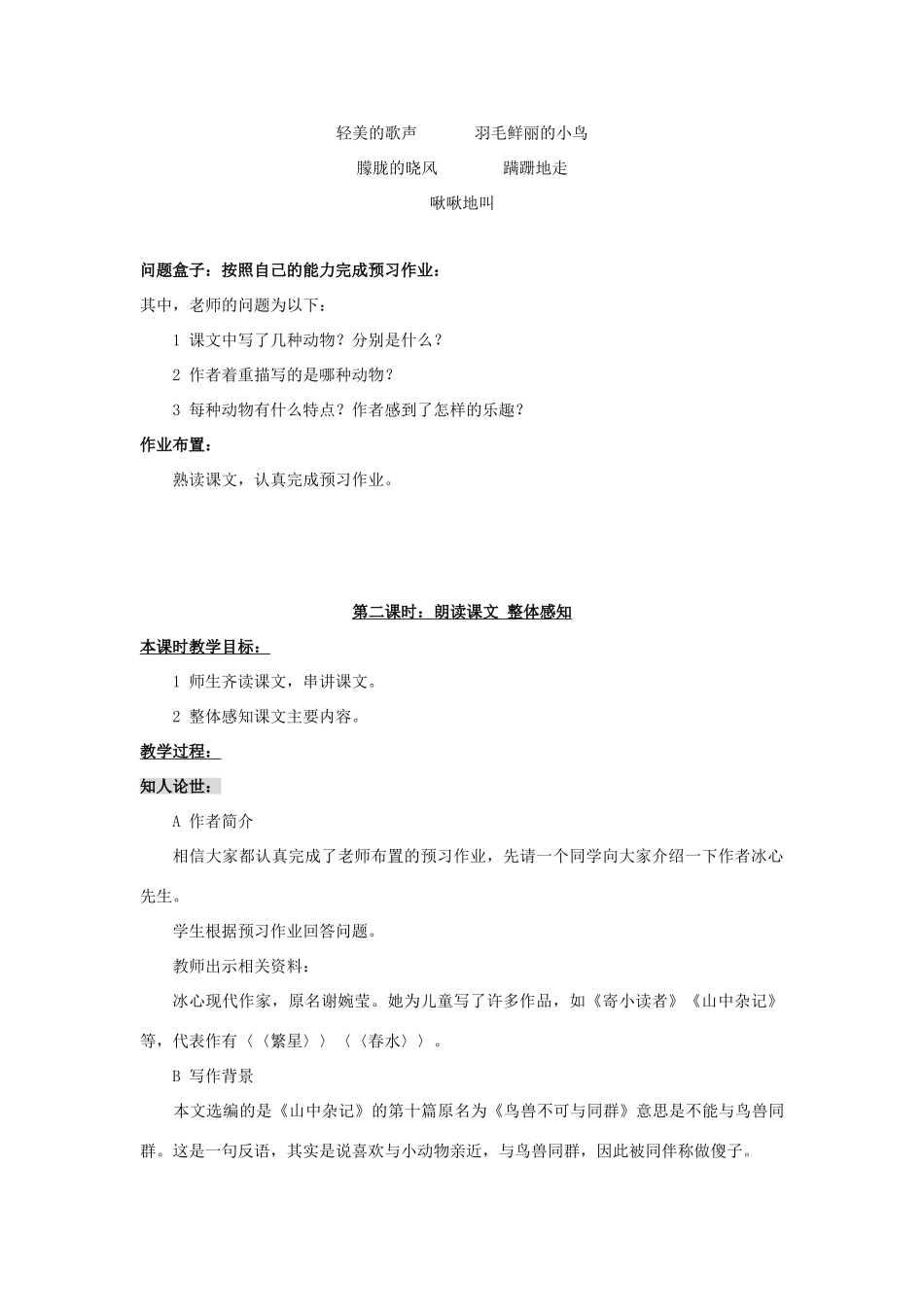 轻美的歌声　　羽毛鲜丽的小鸟

朦胧的晓风　　蹒跚地走

啾啾地叫

问题盒子：按照自己的能力完成预习作业：

其中，老师的问题为以下：

1 课文中写了几种动物？分别是什么？

2 作者着重描写的是哪种动物？

3 每种动物有什么特点？作者感到了怎样的乐趣？

作业布置：

熟读课文，认真完成预习作业。

第二课时：朗读课文 整体感知

本课时教学目标：

1 师生齐读课文，串讲课文。

2 整体感知课文主要内容。

教学过程：

知人论世：

A 作者简介

相信大家都认真完成了老师布置的预习作业，先请一个同学向大家介绍一下作者冰心先生。

学生根据预习作业回答问题。

教师出示相关资料：

冰心现代作家，原名谢婉莹。她为儿童写了许多作品，如《寄小读者》《山中杂记》等，代表作有〈〈繁星〉〉〈〈春水〉〉。

B 写作背景

本文选编的是《山中杂记》的第十篇原名为《鸟兽不可与同群》意思是不能与鸟兽同群。这是一句反语，其实是说喜欢与小动物亲近，与鸟兽同群，因此被同伴称做傻子。